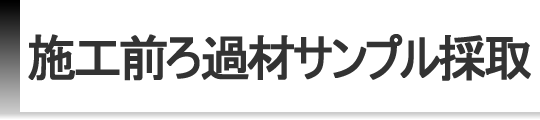 施工前ろ過材サンプル採取